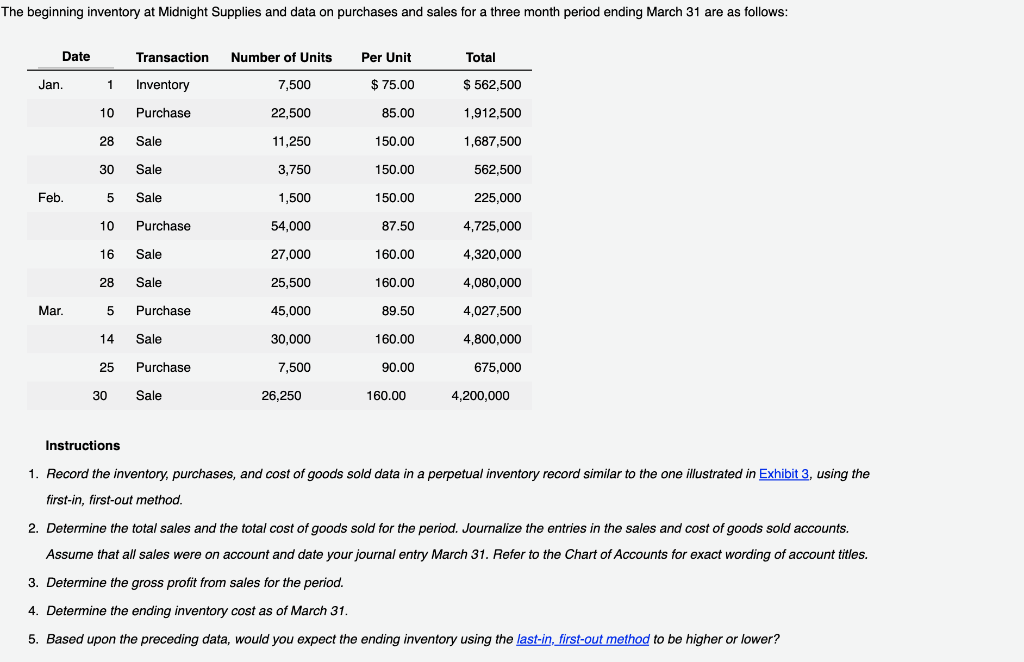 The beginning inventory at Midnight Supplies and data on purchases and sales for a three month period ending March 31 are as follows:

| Date | | Transaction | Number of Units | Per Unit | Total |
|---|---|---|---|---|---|
| Jan. | 1 | Inventory | 7,500 | $ 75.00 | $ 562,500 |
| | 10 | Purchase | 22,500 | 85.00 | 1,912,500 |
| | 28 | Sale | 11,250 | 150.00 | 1,687,500 |
| | 30 | Sale | 3,750 | 150.00 | 562,500 |
| Feb. | 5 | Sale | 1,500 | 150.00 | 225,000 |
| | 10 | Purchase | 54,000 | 87.50 | 4,725,000 |
| | 16 | Sale | 27,000 | 160.00 | 4,320,000 |
| | 28 | Sale | 25,500 | 160.00 | 4,080,000 |
| Mar. | 5 | Purchase | 45,000 | 89.50 | 4,027,500 |
| | 14 | Sale | 30,000 | 160.00 | 4,800,000 |
| | 25 | Purchase | 7,500 | 90.00 | 675,000 |
| | 30 | Sale | 26,250 | 160.00 | 4,200,000 |

Instructions

1. Record the inventory, purchases, and cost of goods sold data in a perpetual inventory record similar to the one illustrated in Exhibit 3, using the first-in, first-out method.

2. Determine the total sales and the total cost of goods sold for the period. Journalize the entries in the sales and cost of goods sold accounts. Assume that all sales were on account and date your journal entry March 31. Refer to the Chart of Accounts for exact wording of account titles.

3. Determine the gross profit from sales for the period.

4. Determine the ending inventory cost as of March 31.

5. Based upon the preceding data, would you expect the ending inventory using the last-in, first-out method to be higher or lower?